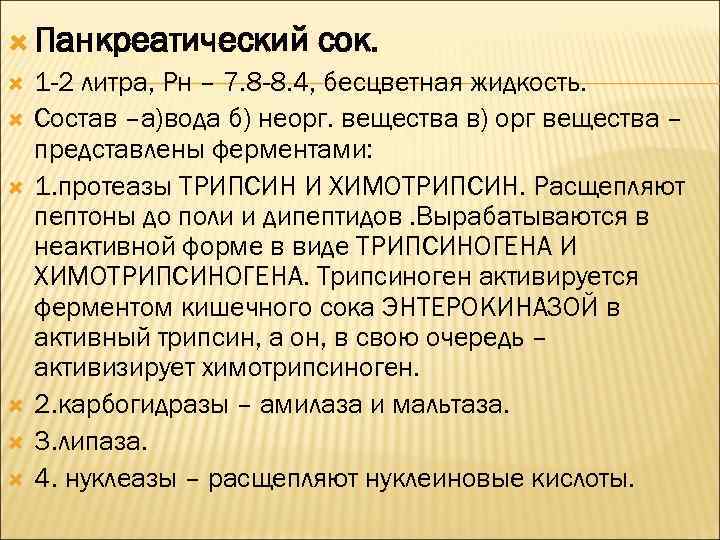 Панкреатический сок.

1-2 литра, Рн – 7.8-8.4, бесцветная жидкость.

Состав –а)вода б) неорг. вещества в) орг вещества – представлены ферментами:

1.протеазы ТРИПСИН И ХИМОТРИПСИН. Расщепляют пептоны до поли и дипептидов .Вырабатываются в неактивной форме в виде ТРИПСИНОГЕНА И ХИМОТРИПСИНОГЕНА. Трипсиноген активируется ферментом кишечного сока ЭНТЕРОКИНАЗОЙ в активный трипсин, а он, в свою очередь – активизирует химотрипсиноген.

2.карбогидразы – амилаза и мальтаза.

3.липаза.

4. нуклеазы – расщепляют нуклеиновые кислоты.